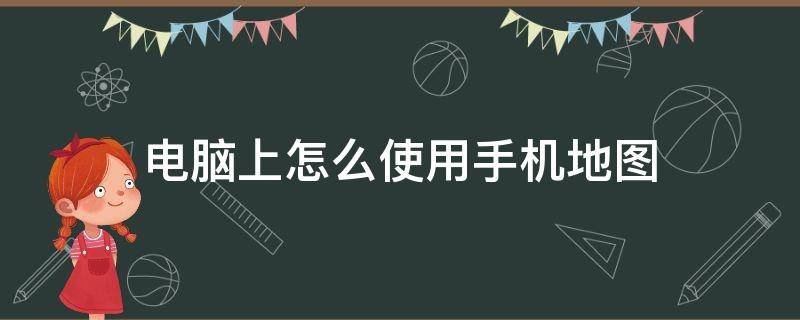 电脑上怎么使用手机地图